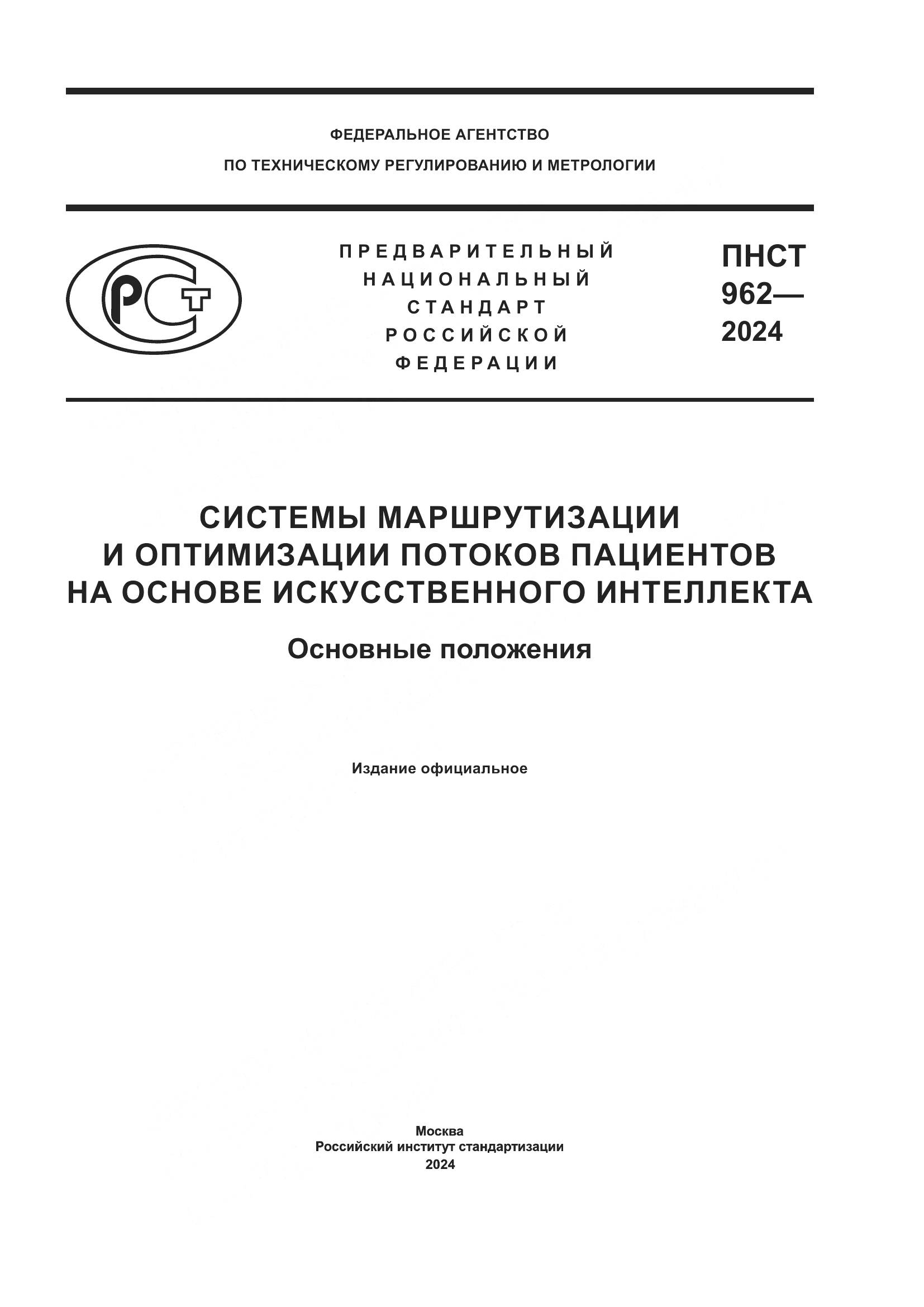 ФЕДЕРАЛЬНОЕ АГЕНТСТВО
ПО ТЕХНИЧЕСКОМУ РЕГУЛИРОВАНИЮ И МЕТРОЛОГИИ

РСТ

ПРЕДВАРИТЕЛЬНЫЙ
НАЦИОНАЛЬНЫЙ
СТАНДАРТ
РОССИЙСКОЙ
ФЕДЕРАЦИИ

ПНСТ
962—
2024

СИСТЕМЫ МАРШРУТИЗАЦИИ
И ОПТИМИЗАЦИИ ПОТОКОВ ПАЦИЕНТОВ
НА ОСНОВЕ ИСКУССТВЕННОГО ИНТЕЛЛЕКТА

Основные положения

Издание официальное

Москва
Российский институт стандартизации
2024